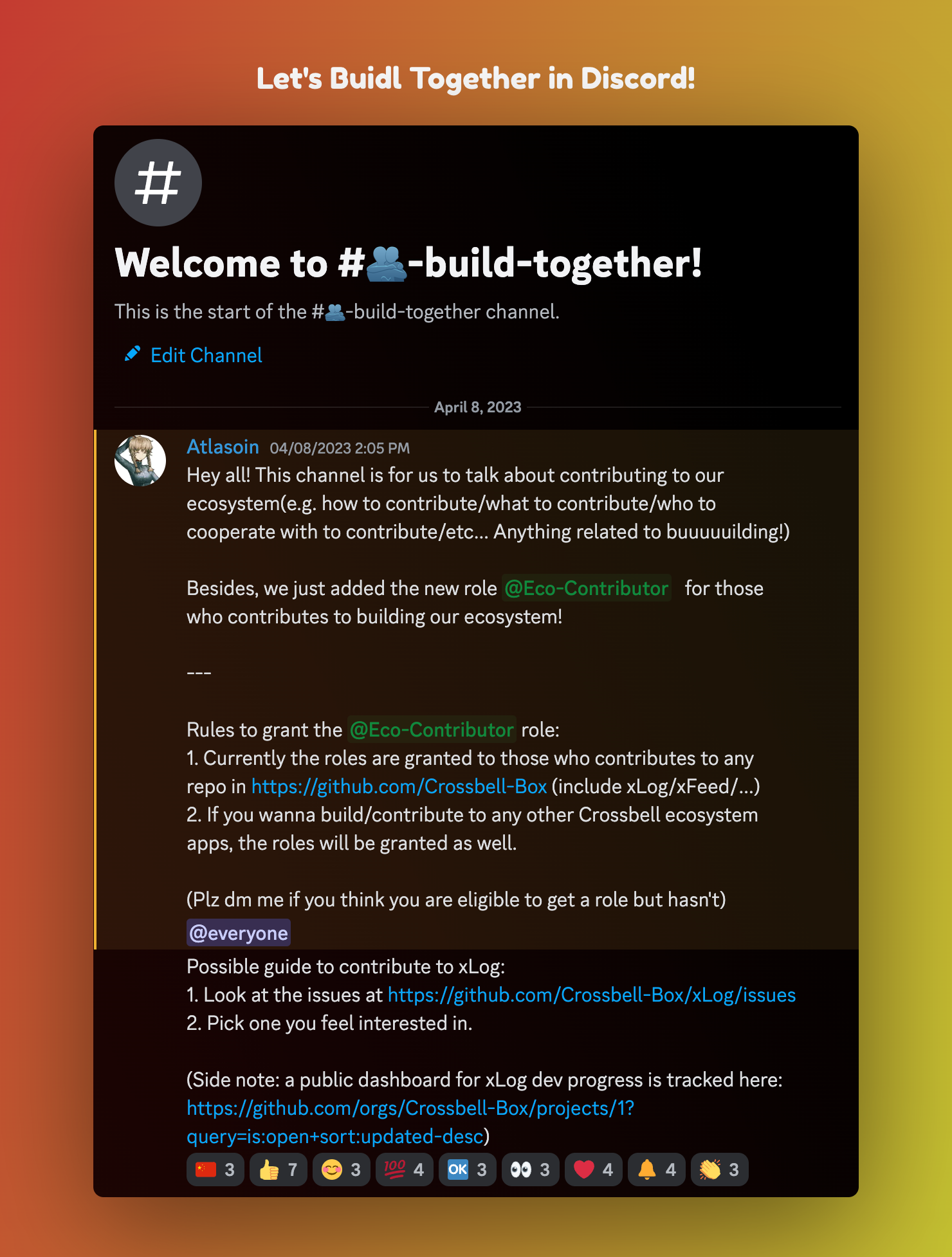 Let's Buidl Together in Discord!

#

Welcome to #🫂-build-together!

This is the start of the #🫂-build-together channel.

Edit Channel

April 8, 2023

Atlasoin 04/08/2023 2:05 PM

Hey all! This channel is for us to talk about contributing to our ecosystem(e.g. how to contribute/what to contribute/who to cooperate with to contribute/etc... Anything related to buuuuuilding!)

Besides, we just added the new role @Eco-Contributor for those who contributes to building our ecosystem!

---

Rules to grant the @Eco-Contributor role:
1. Currently the roles are granted to those who contributes to any repo in https://github.com/Crossbell-Box (include xLog/xFeed/...)
2. If you wanna build/contribute to any other Crossbell ecosystem apps, the roles will be granted as well.

(Plz dm me if you think you are eligible to get a role but hasn't)
@everyone

Possible guide to contribute to xLog:
1. Look at the issues at https://github.com/Crossbell-Box/xLog/issues
2. Pick one you feel interested in.

(Side note: a public dashboard for xLog dev progress is tracked here: https://github.com/orgs/Crossbell-Box/projects/1?query=is:open+sort:updated-desc)

🇨🇳 3 👍 7 😊 3 💯 4 🆗 3 👀 3 ❤️ 4 🔔 4 👏 3